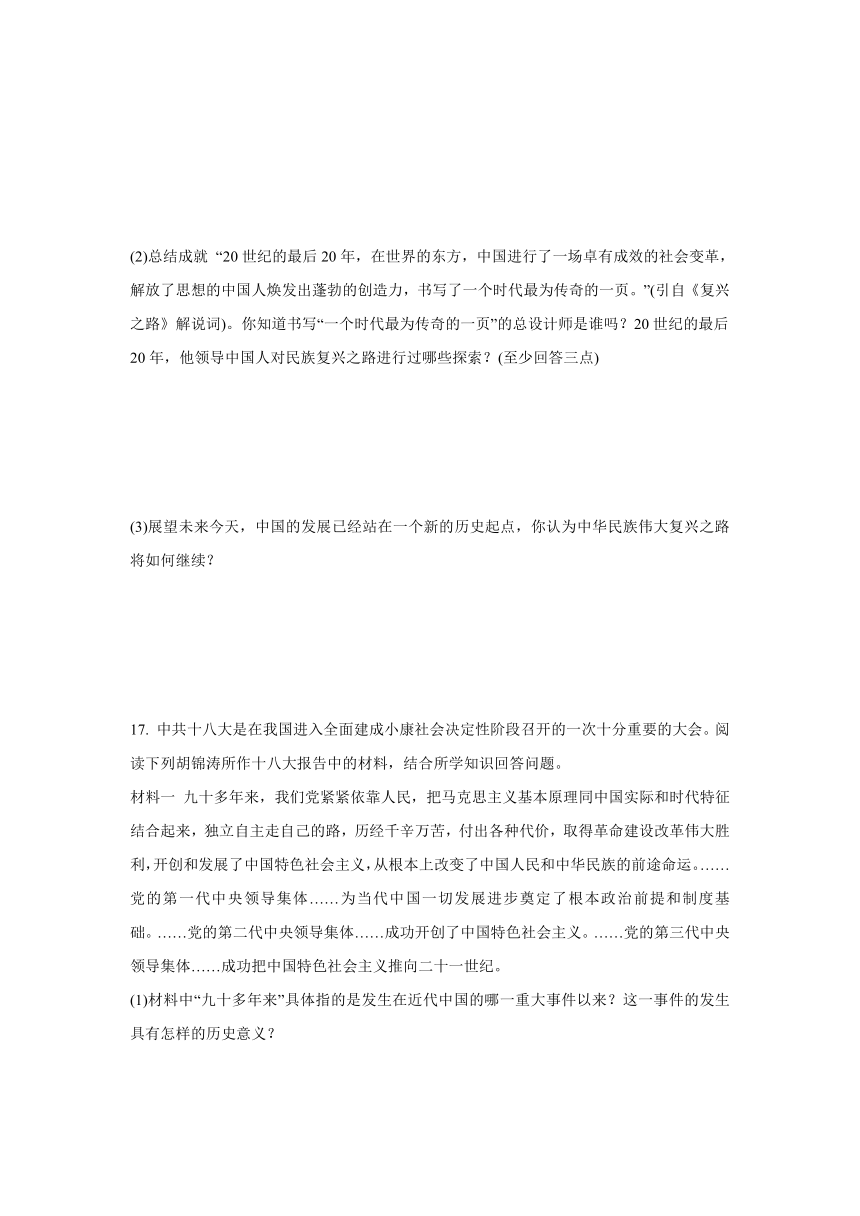 (2)总结成就 “20 世纪的最后 20 年，在世界的东方，中国进行了一场卓有成效的社会变革，解放了思想的中国人焕发出蓬勃的创造力，书写了一个时代最为传奇的一页。”(引自《复兴之路》解说词)。你知道书写“一个时代最为传奇的一页”的总设计师是谁吗？20 世纪的最后 20 年，他领导中国人对民族复兴之路进行过哪些探索？(至少回答三点)

(3)展望未来今天，中国的发展已经站在一个新的历史起点，你认为中华民族伟大复兴之路将如何继续？

17. 中共十八大是在我国进入全面建成小康社会决定性阶段召开的一次十分重要的大会。阅读下列胡锦涛所作十八大报告中的材料，结合所学知识回答问题。

材料一 九十多年来，我们党紧紧依靠人民，把马克思主义基本原理同中国实际和时代特征结合起来，独立自主走自己的路，历经千辛万苦，付出各种代价，取得革命建设改革伟大胜利，开创和发展了中国特色社会主义，从根本上改变了中国人民和中华民族的前途命运。……党的第一代中央领导集体……为当代中国一切发展进步奠定了根本政治前提和制度基础。……党的第二代中央领导集体……成功开创了中国特色社会主义。……党的第三代中央领导集体……成功把中国特色社会主义推向二十一世纪。

(1)材料中“九十多年来”具体指的是发生在近代中国的哪一重大事件以来？这一事件的发生具有怎样的历史意义？